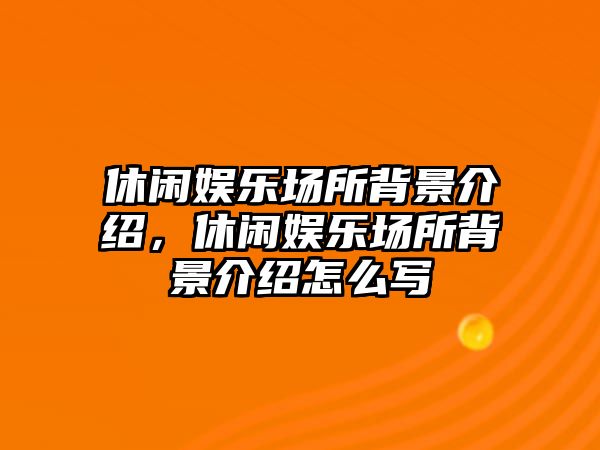 休闲娱乐场所背景介绍，休闲娱乐场所背景介绍怎么写